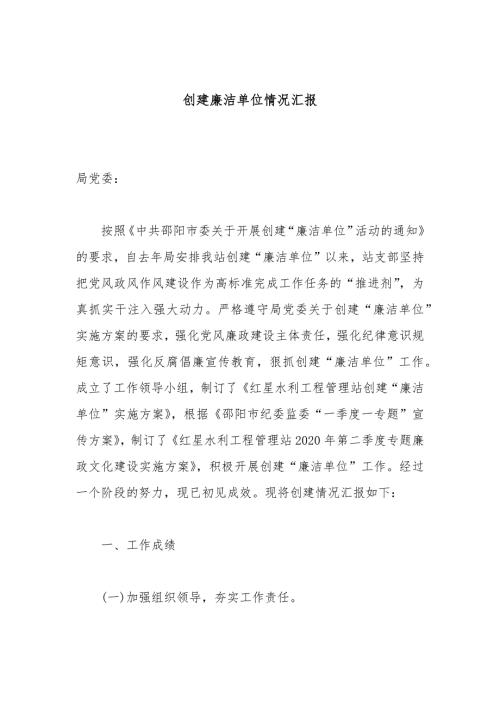 创建廉洁单位情况汇报

局党委：

按照《中共邵阳市委关于开展创建“廉洁单位”活动的通知》的要求，自去年局安排我站创建“廉洁单位”以来，站支部坚持把党风政风作风建设作为高标准完成工作任务的“推进剂”，为真抓实干注入强大动力。严格遵守局党委关于创建“廉洁单位”实施方案的要求，强化党风廉政建设主体责任，强化纪律意识规矩意识，强化反腐倡廉宣传教育，狠抓创建“廉洁单位”工作。成立了工作领导小组，制订了《红星水利工程管理站创建“廉洁单位”实施方案》，根据《邵阳市纪委监委“一季度一专题”宣传方案》，制订了《红星水利工程管理站2020年第二季度专题廉政文化建设实施方案》，积极开展创建“廉洁单位”工作。经过一个阶段的努力，现已初见成效。现将创建情况汇报如下：

一、工作成绩

(一)加强组织领导，夯实工作责任。